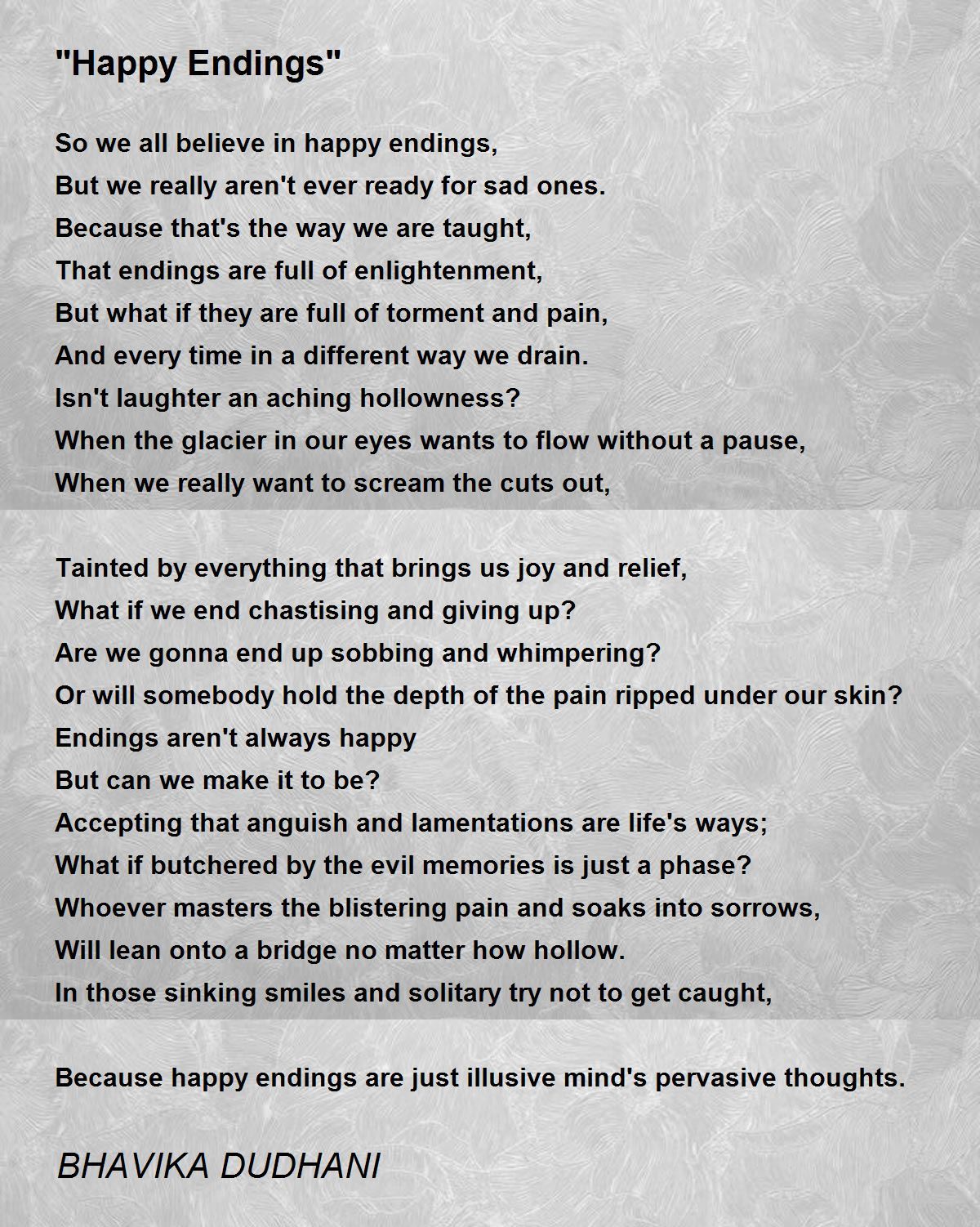 "Happy Endings"

So we all believe in happy endings,
But we really aren't ever ready for sad ones.
Because that's the way we are taught,
That endings are full of enlightenment,
But what if they are full of torment and pain,
And every time in a different way we drain.
Isn't laughter an aching hollowness?
When the glacier in our eyes wants to flow without a pause,
When we really want to scream the cuts out,

Tainted by everything that brings us joy and relief,
What if we end chastising and giving up?
Are we gonna end up sobbing and whimpering?
Or will somebody hold the depth of the pain ripped under our skin?
Endings aren't always happy
But can we make it to be?
Accepting that anguish and lamentations are life's ways;
What if butchered by the evil memories is just a phase?
Whoever masters the blistering pain and soaks into sorrows,
Will lean onto a bridge no matter how hollow.
In those sinking smiles and solitary try not to get caught,

Because happy endings are just illusive mind's pervasive thoughts.

BHAVIKA DUDHANI